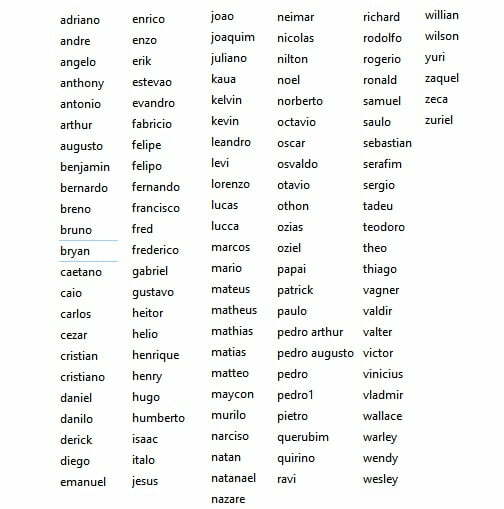 adriano
andre
angelo
anthony
antonio
arthur
augusto
benjamin
bernardo
breno
bruno
bryan
caetano
caio
carlos
cezar
cristian
cristiano
daniel
danilo
derick
diego
emanuel

enrico
enzo
erik
estevao
evandro
fabricio
felipe
felipo
fernando
francisco
fred
frederico
gabriel
gustavo
heitor
helio
henrique
henry
hugo
humberto
isaac
italo
jesus

joao
joaquim
juliano
kaua
kelvin
kevin
leandro
levi
lorenzo
lucas
lucca
marcos
mario
mateus
matheus
mathias
matias
matteo
maycon
murilo
narciso
natan
natanael
nazare

neimar
nicolas
nilton
noel
norberto
octavio
oscar
osvaldo
otavio
othon
ozias
oziel
papai
patrick
paulo
pedro arthur
pedro augusto
pedro
pedro1
pietro
querubim
quirino
ravi

richard
rodolfo
rogerio
ronald
samuel
saulo
sebastian
serafim
sergio
tadeu
teodoro
theo
thiago
vagner
valdir
valter
victor
vinicius
vladmir
wallace
warley
wendy
wesley

willian
wilson
yuri
zaquel
zeca
zuriel